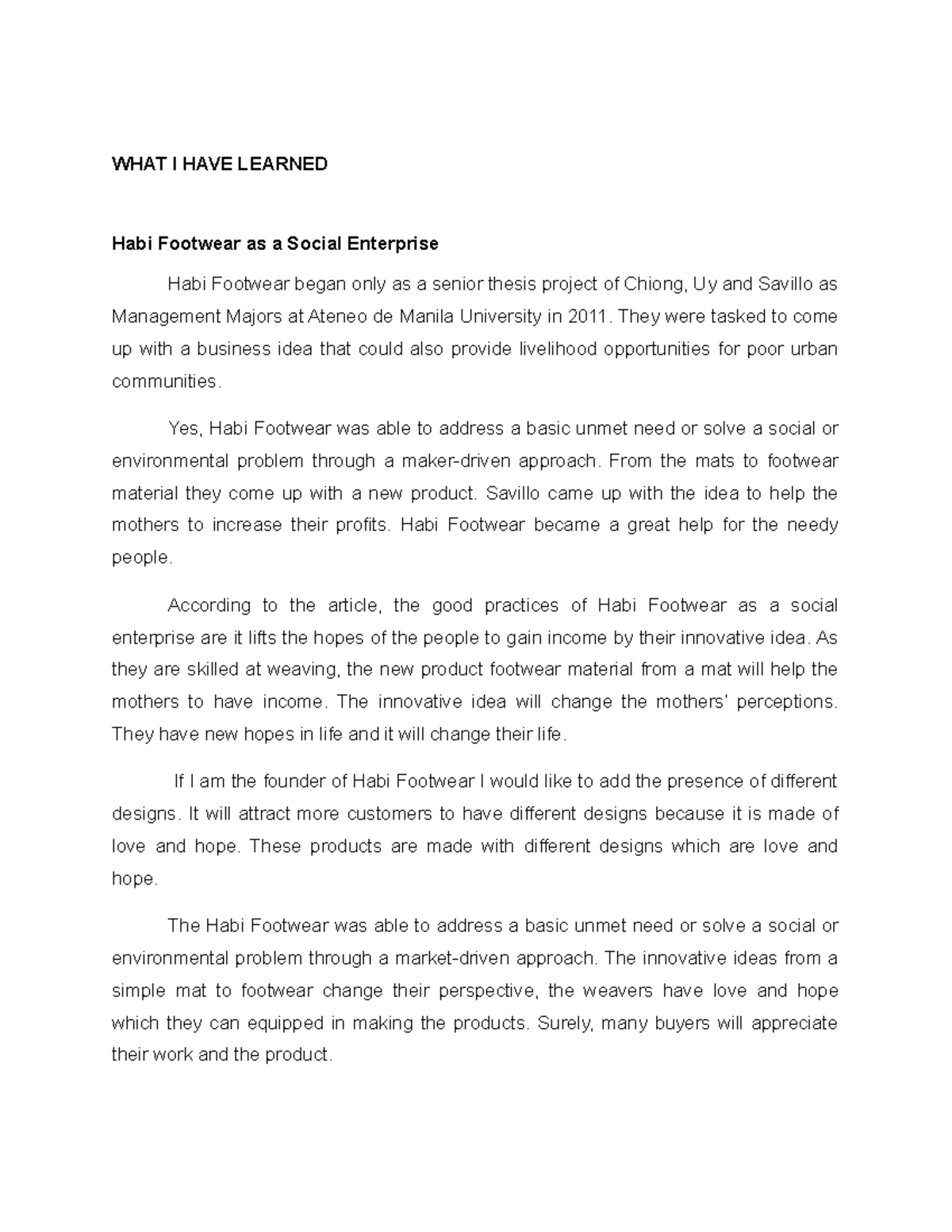 WHAT I HAVE LEARNED

Habi Footwear as a Social Enterprise

Habi Footwear began only as a senior thesis project of Chiong, Uy and Savillo as Management Majors at Ateneo de Manila University in 2011. They were tasked to come up with a business idea that could also provide livelihood opportunities for poor urban communities.

Yes, Habi Footwear was able to address a basic unmet need or solve a social or environmental problem through a maker-driven approach. From the mats to footwear material they come up with a new product. Savillo came up with the idea to help the mothers to increase their profits. Habi Footwear became a great help for the needy people.

According to the article, the good practices of Habi Footwear as a social enterprise are it lifts the hopes of the people to gain income by their innovative idea. As they are skilled at weaving, the new product footwear material from a mat will help the mothers to have income. The innovative idea will change the mothers' perceptions. They have new hopes in life and it will change their life.

If I am the founder of Habi Footwear I would like to add the presence of different designs. It will attract more customers to have different designs because it is made of love and hope. These products are made with different designs which are love and hope.

The Habi Footwear was able to address a basic unmet need or solve a social or environmental problem through a market-driven approach. The innovative ideas from a simple mat to footwear change their perspective, the weavers have love and hope which they can equipped in making the products. Surely, many buyers will appreciate their work and the product.